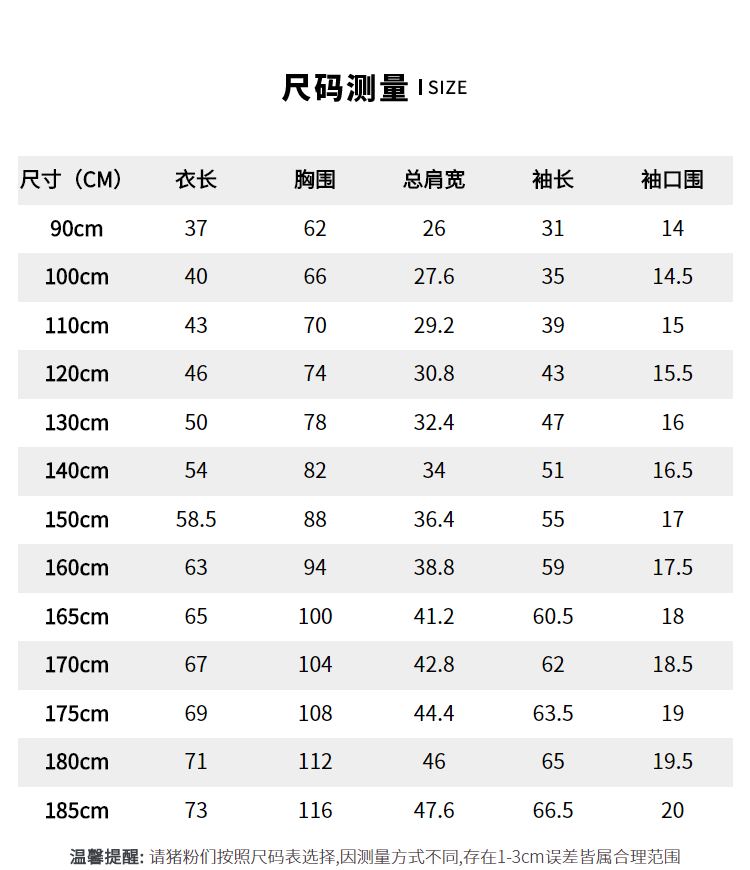 尺码测量 I SIZE

| 尺寸（CM） | 衣长 | 胸围 | 总肩宽 | 袖长 | 袖口围 |
|---|---|---|---|---|---|
| 90cm | 37 | 62 | 26 | 31 | 14 |
| 100cm | 40 | 66 | 27.6 | 35 | 14.5 |
| 110cm | 43 | 70 | 29.2 | 39 | 15 |
| 120cm | 46 | 74 | 30.8 | 43 | 15.5 |
| 130cm | 50 | 78 | 32.4 | 47 | 16 |
| 140cm | 54 | 82 | 34 | 51 | 16.5 |
| 150cm | 58.5 | 88 | 36.4 | 55 | 17 |
| 160cm | 63 | 94 | 38.8 | 59 | 17.5 |
| 165cm | 65 | 100 | 41.2 | 60.5 | 18 |
| 170cm | 67 | 104 | 42.8 | 62 | 18.5 |
| 175cm | 69 | 108 | 44.4 | 63.5 | 19 |
| 180cm | 71 | 112 | 46 | 65 | 19.5 |
| 185cm | 73 | 116 | 47.6 | 66.5 | 20 |

温馨提醒：请猪粉们按照尺码表选择,因测量方式不同,存在1-3cm误差皆属合理范围